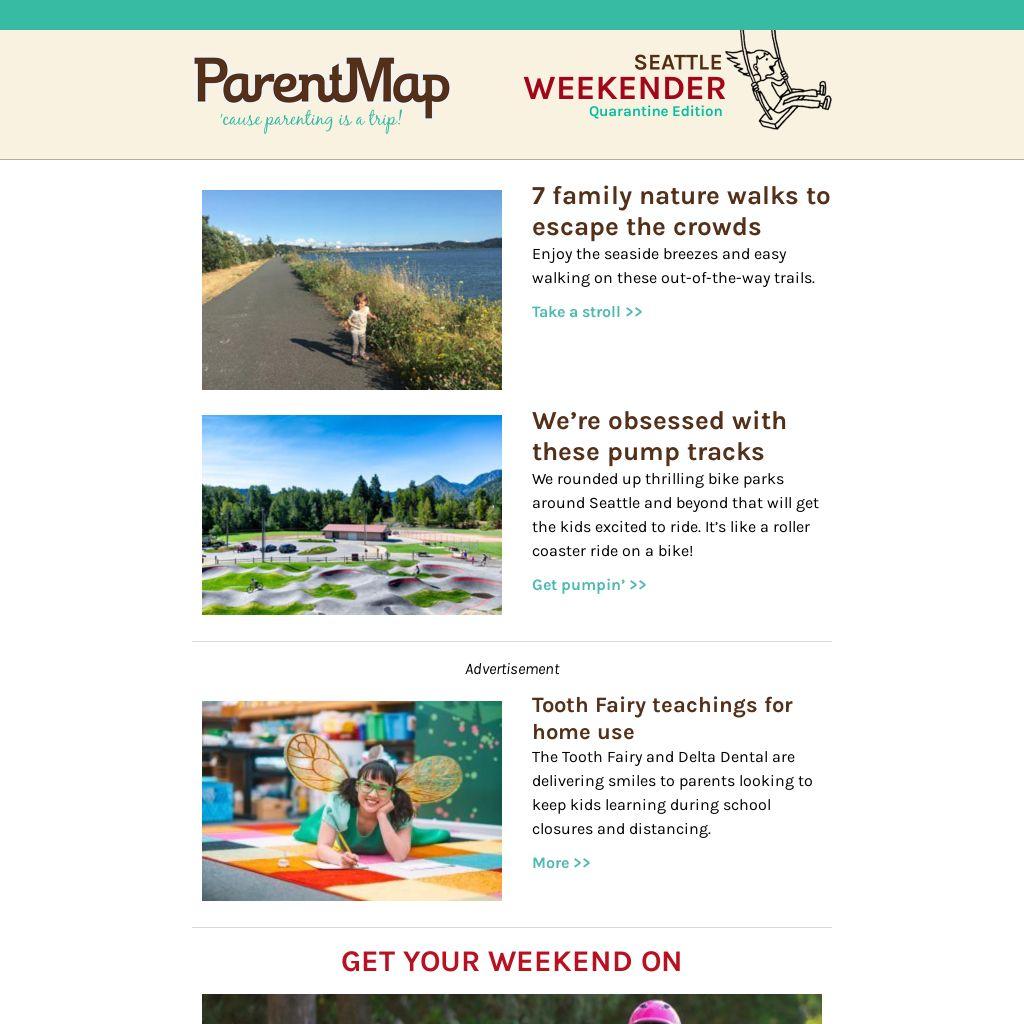 ParentMap
'cause parenting is a trip!

SEATTLE
WEEKENDER
Quarantine Edition

7 family nature walks to escape the crowds

Enjoy the seaside breezes and easy walking on these out-of-the-way trails.

Take a stroll >>

We're obsessed with these pump tracks

We rounded up thrilling bike parks around Seattle and beyond that will get the kids excited to ride. It's like a roller coaster ride on a bike!

Get pumpin' >>

Advertisement

Tooth Fairy teachings for home use

The Tooth Fairy and Delta Dental are delivering smiles to parents looking to keep kids learning during school closures and distancing.

More >>

GET YOUR WEEKEND ON